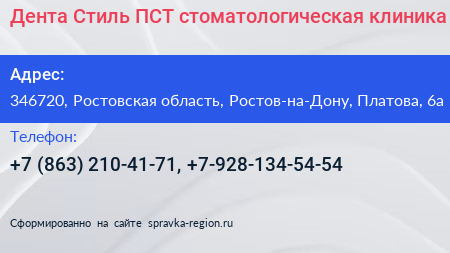 Дента Стиль ПСТ стоматологическая клиника

Адрес:
346720, Ростовская область, Ростов-на-Дону, Платова, 6а

Телефон:
+7 (863) 210-41-71, +7-928-134-54-54

Сформированно на сайте spravka-region.ru